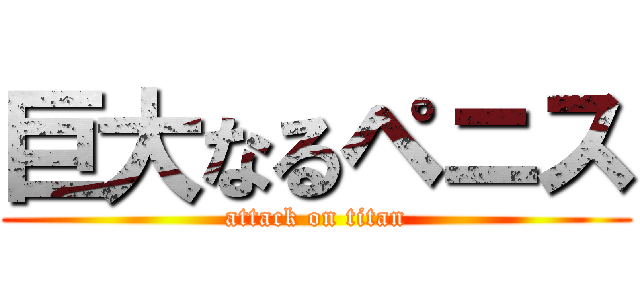 巨大なるペニス
attack on titan